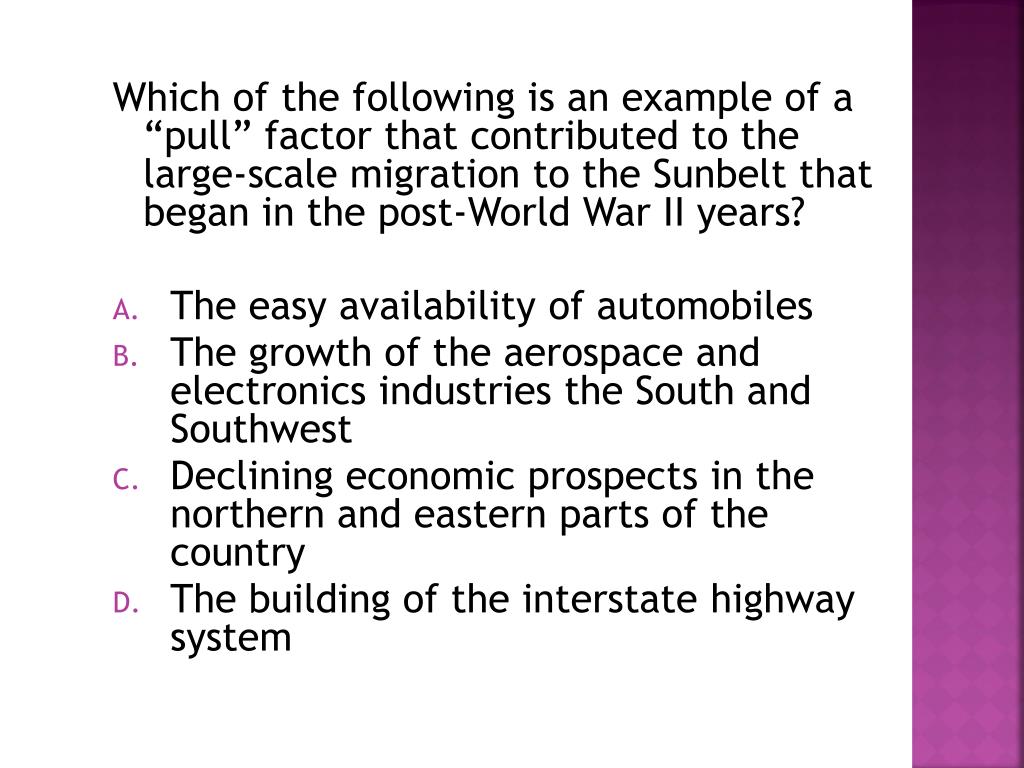 Which of the following is an example of a “pull” factor that contributed to the large-scale migration to the Sunbelt that began in the post-World War II years?

A. The easy availability of automobiles
B. The growth of the aerospace and electronics industries the South and Southwest
C. Declining economic prospects in the northern and eastern parts of the country
D. The building of the interstate highway system